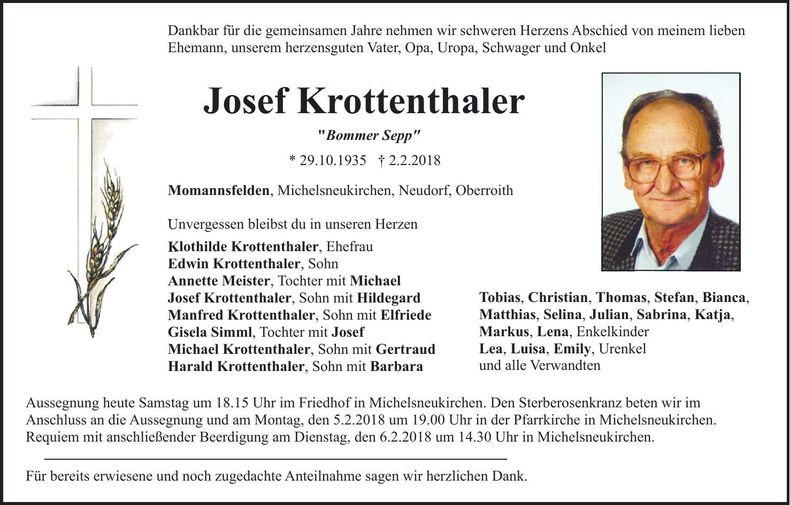 Dankbar für die gemeinsamen Jahre nehmen wir schweren Herzens Abschied von meinem lieben Ehemann, unserem herzensguten Vater, Opa, Uropa, Schwager und Onkel

Josef Krottenthaler

"Bommer Sepp"

* 29.10.1935 † 2.2.2018

Momannsfelden, Michelsneukirchen, Neudorf, Oberroith

Unvergessen bleibst du in unseren Herzen

Klothilde Krottenthaler, Ehefrau
Edwin Krottenthaler, Sohn
Annette Meister, Tochter mit Michael
Josef Krottenthaler, Sohn mit Hildegard
Manfred Krottenthaler, Sohn mit Elfriede
Gisela Simml, Tochter mit Josef
Michael Krottenthaler, Sohn mit Gertraud
Harald Krottenthaler, Sohn mit Barbara

Tobias, Christian, Thomas, Stefan, Bianca, Matthias, Selina, Julian, Sabrina, Katja, Markus, Lena, Enkelkinder
Lea, Luisa, Emily, Urenkel
und alle Verwandten

Aussegnung heute Samstag um 18.15 Uhr im Friedhof in Michelsneukirchen. Den Sterberosenkranz beten wir im Anschluss an die Aussegnung und am Montag, den 5.2.2018 um 19.00 Uhr in der Pfarrkirche in Michelsneukirchen. Requiem mit anschließender Beerdigung am Dienstag, den 6.2.2018 um 14.30 Uhr in Michelsneukirchen.

Für bereits erwiesene und noch zugedachte Anteilnahme sagen wir herzlichen Dank.